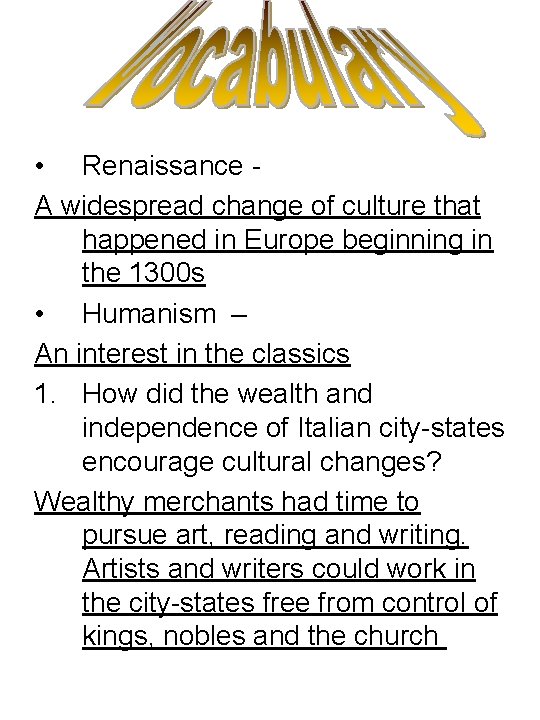 Vocabulary

• Renaissance -

A widespread change of culture that happened in Europe beginning in the 1300s

• Humanism –

An interest in the classics

1. How did the wealth and independence of Italian city-states encourage cultural changes?

Wealthy merchants had time to pursue art, reading and writing. Artists and writers could work in the city-states free from control of kings, nobles and the church